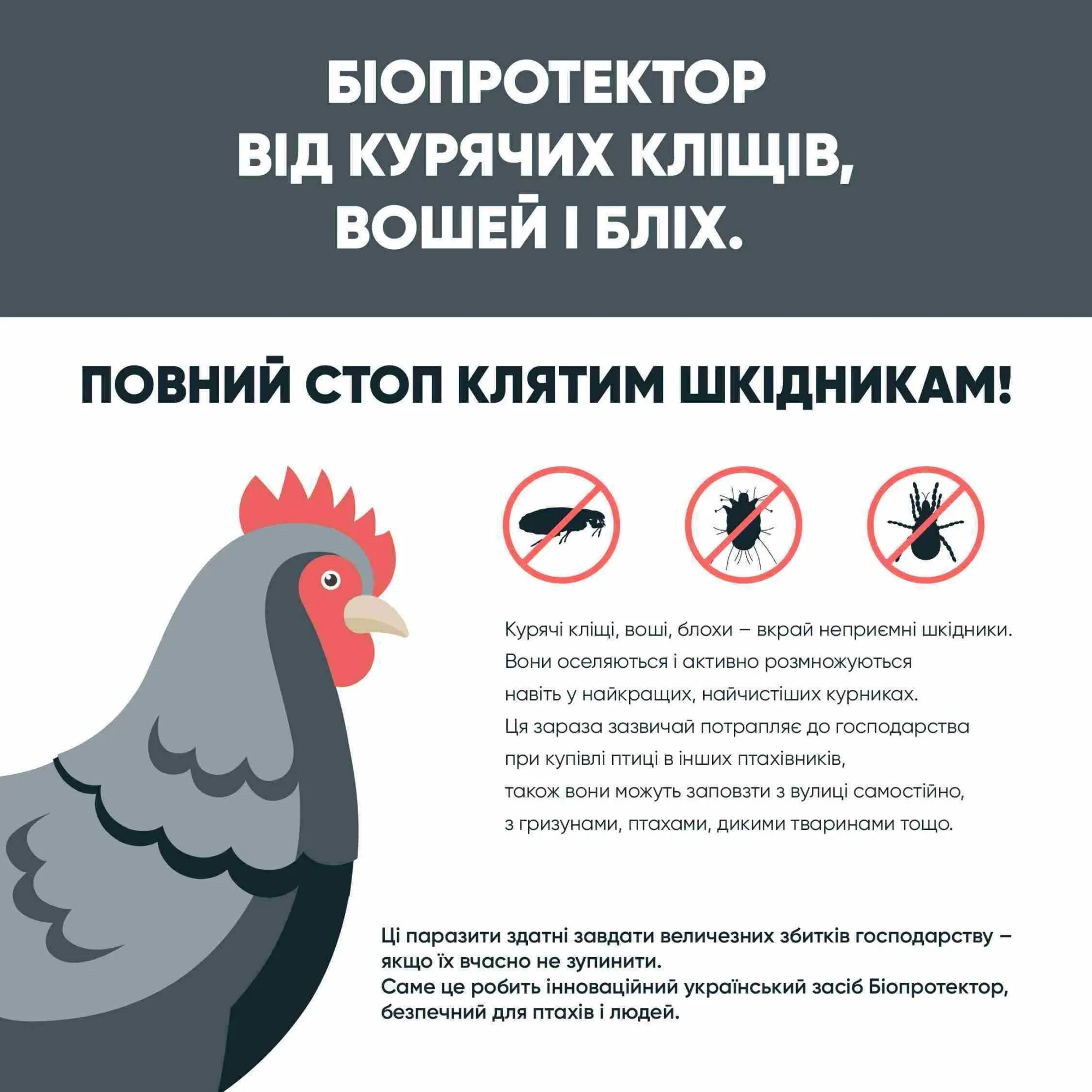 БІОПРОТЕКТОР ВІД КУРЯЧИХ КЛІЩІВ, ВОШЕЙ І БЛІХ.

ПОВНИЙ СТОП КЛЯТИМ ШКІДНИКАМ!

Курячі кліщі, воші, блохи – вкрай неприємні шкідники. Вони оселяються і активно розмножуються навіть у найкращих, найчистіших курниках. Ця зараза зазвичай потрапляє до господарства при купівлі птиці в інших птахівників, також вони можуть заповзти з вулиці самостійно, з гризунами, птахами, дикими тваринами тощо.

Ці паразити здатні завдати величезних збитків господарству – якщо їх вчасно не зупинити.
Саме це робить інноваційний український засіб Біопротектор, безпечний для птахів і людей.